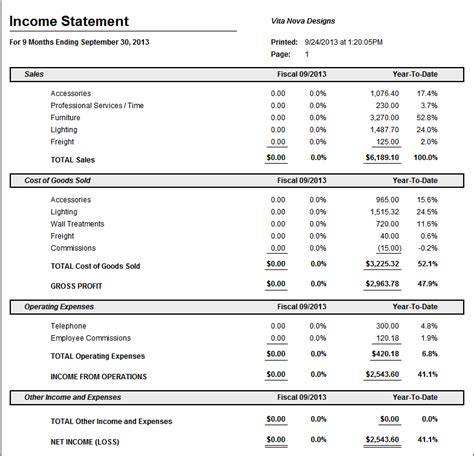 Income Statement

Vita Nova Designs

For 9 Months Ending September 30, 2013

Printed: 9/24/2013 at 1:20:05PM
Page: 1

| Sales | Fiscal 09/2013 | | Year-To-Date | |
|---|---|---|---|---|
| Accessories | 0.00 | 0.0% | 1,076.40 | 17.4% |
| Professional Services / Time | 0.00 | 0.0% | 230.00 | 3.7% |
| Furniture | 0.00 | 0.0% | 3,270.00 | 52.8% |
| Lighting | 0.00 | 0.0% | 1,487.70 | 24.0% |
| Freight | 0.00 | 0.0% | 125.00 | 2.0% |
| TOTAL Sales | $0.00 | 0.0% | $6,189.10 | 100.0% |

| Cost of Goods Sold | Fiscal 09/2013 | | Year-To-Date | |
|---|---|---|---|---|
| Accessories | 0.00 | 0.0% | 965.00 | 15.6% |
| Lighting | 0.00 | 0.0% | 1,515.32 | 24.5% |
| Wall Treatments | 0.00 | 0.0% | 720.00 | 11.6% |
| Freight | 0.00 | 0.0% | 40.00 | 0.6% |
| Commissions | 0.00 | 0.0% | (15.00) | -0.2% |
| TOTAL Cost of Goods Sold | $0.00 | 0.0% | $3,225.32 | 52.1% |
| GROSS PROFIT | $0.00 | 0.0% | $2,963.78 | 47.9% |

| Operating Expenses | Fiscal 09/2013 | | Year-To-Date | |
|---|---|---|---|---|
| Telephone | 0.00 | 0.0% | 300.00 | 4.8% |
| Employee Commissions | 0.00 | 0.0% | 120.18 | 1.9% |
| TOTAL Operating Expenses | $0.00 | 0.0% | $420.18 | 6.8% |
| INCOME FROM OPERATIONS | $0.00 | 0.0% | $2,543.60 | 41.1% |

| Other Income and Expenses | Fiscal 09/2013 | | Year-To-Date | |
|---|---|---|---|---|
| TOTAL Other Income and Expenses | $0.00 | 0.0% | $0.00 | 0.0% |
| NET INCOME (LOSS) | $0.00 | 0.0% | $2,543.60 | 41.1% |